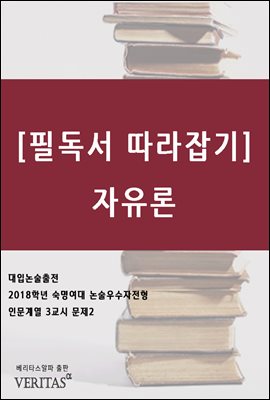 [필독서 따라잡기]
자유론

대입논술출전
2018학년 숙명여대 논술우수자전형
인문계열 3교시 문제2

베리타스알파 출판
VERITAS$^{\alpha}$